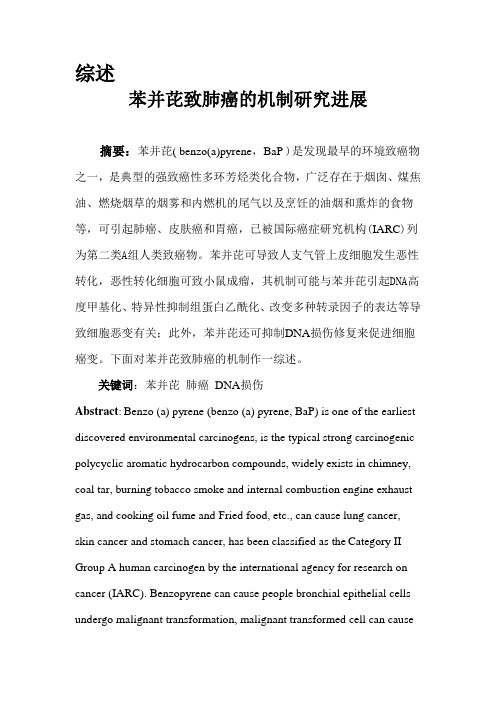 综述

苯并芘致肺癌的机制研究进展

摘要：苯并芘( benzo(a)pyrene，BaP ) 是发现最早的环境致癌物之一，是典型的强致癌性多环芳烃类化合物，广泛存在于烟囱、煤焦油、燃烧烟草的烟雾和内燃机的尾气以及烹饪的油烟和熏炸的食物等，可引起肺癌、皮肤癌和胃癌，已被国际癌症研究机构 (IARC) 列为第二类A组人类致癌物。苯并芘可导致人支气管上皮细胞发生恶性转化，恶性转化细胞可致小鼠成瘤，其机制可能与苯并芘引起DNA高度甲基化、特异性抑制组蛋白乙酰化、改变多种转录因子的表达等导致细胞恶变有关；此外，苯并芘还可抑制DNA损伤修复来促进细胞癌变。下面对苯并芘致肺癌的机制作一综述。

关键词：苯并芘 肺癌 DNA损伤

Abstract: Benzo (a) pyrene (benzo (a) pyrene, BaP) is one of the earliest discovered environmental carcinogens, is the typical strong carcinogenic polycyclic aromatic hydrocarbon compounds, widely exists in chimney, coal tar, burning tobacco smoke and internal combustion engine exhaust gas, and cooking oil fume and Fried food, etc., can cause lung cancer, skin cancer and stomach cancer, has been classified as the Category II Group A human carcinogen by the international agency for research on cancer (IARC). Benzopyrene can cause people bronchial epithelial cells undergo malignant transformation, malignant transformed cell can cause